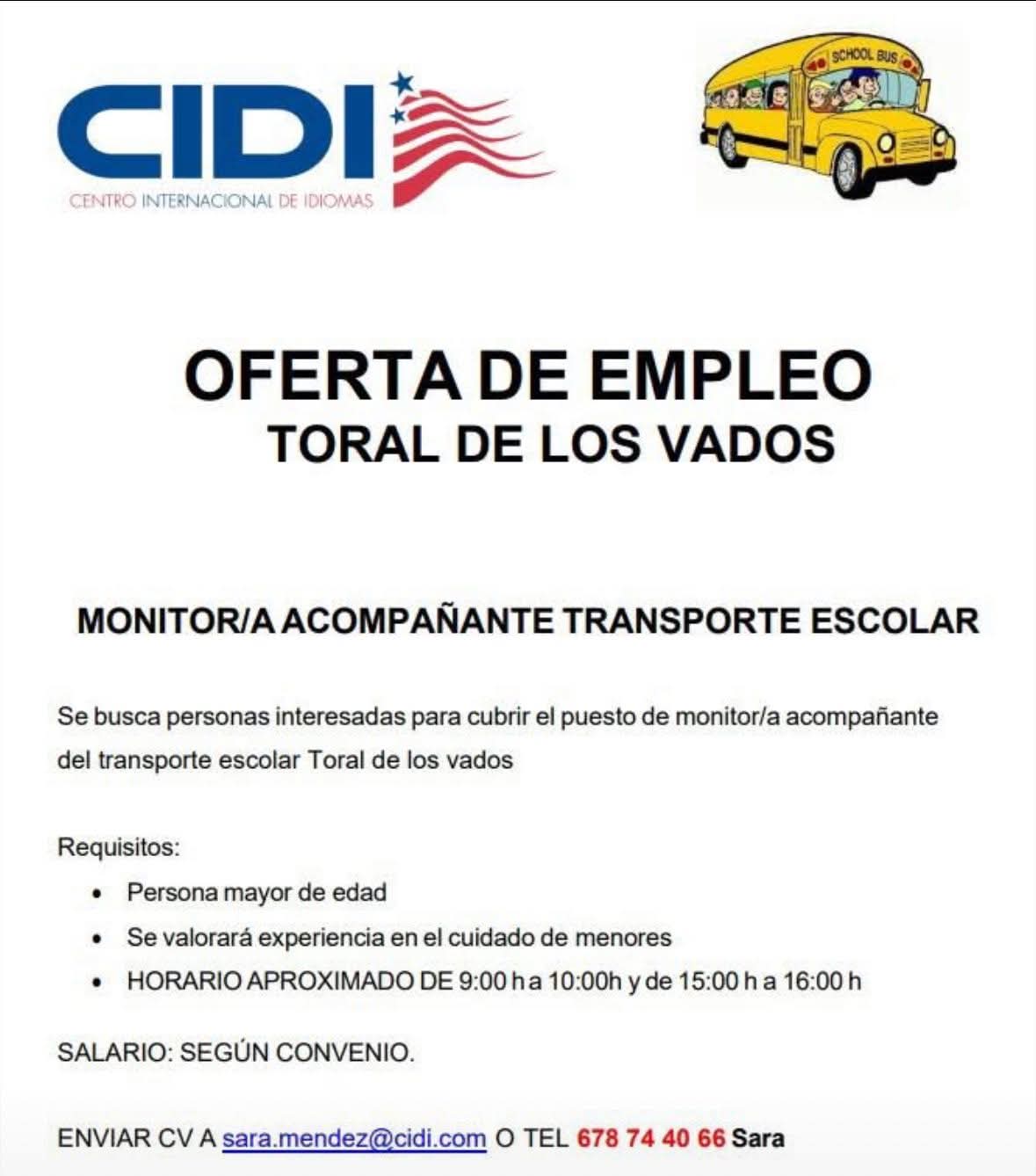 CIDI
CENTRO INTERNACIONAL DE IDIOMAS

SCHOOL BUS

OFERTA DE EMPLEO
TORAL DE LOS VADOS

MONITOR/A ACOMPAÑANTE TRANSPORTE ESCOLAR

Se busca personas interesadas para cubrir el puesto de monitor/a acompañante del transporte escolar Toral de los vados

Requisitos:
• Persona mayor de edad
• Se valorará experiencia en el cuidado de menores
• HORARIO APROXIMADO DE 9:00 h a 10:00h y de 15:00 h a 16:00 h

SALARIO: SEGÚN CONVENIO.

ENVIAR CV A sara.mendez@cidi.com O TEL 678 74 40 66 Sara